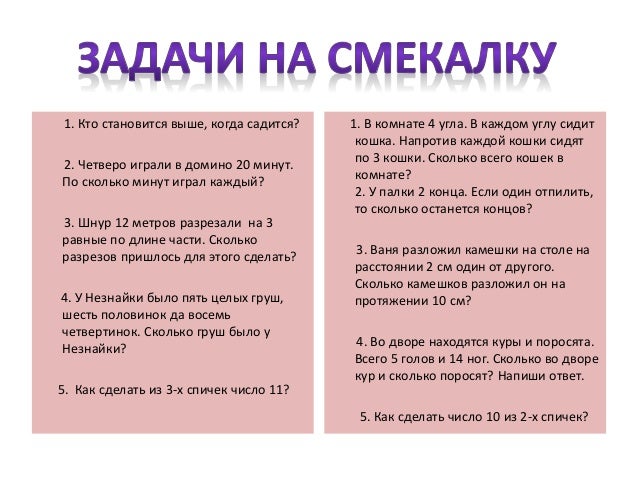 ЗАДАЧИ НА СМЕКАЛКУ

1. Кто становится выше, когда садится?

2. Четверо играли в домино 20 минут. По сколько минут играл каждый?

3. Шнур 12 метров разрезали на 3 равные по длине части. Сколько разрезов пришлось для этого сделать?

4. У Незнайки было пять целых груш, шесть половинок да восемь четвертинок. Сколько груш было у Незнайки?

5. Как сделать из 3-х спичек число 11?

1. В комнате 4 угла. В каждом углу сидит кошка. Напротив каждой кошки сидят по 3 кошки. Сколько всего кошек в комнате?
2. У палки 2 конца. Если один отпилить, то сколько останется концов?

3. Ваня разложил камешки на столе на расстоянии 2 см один от другого. Сколько камешков разложил он на протяжении 10 см?

4. Во дворе находятся куры и поросята. Всего 5 голов и 14 ног. Сколько во дворе кур и сколько поросят? Напиши ответ.

5. Как сделать число 10 из 2-х спичек?